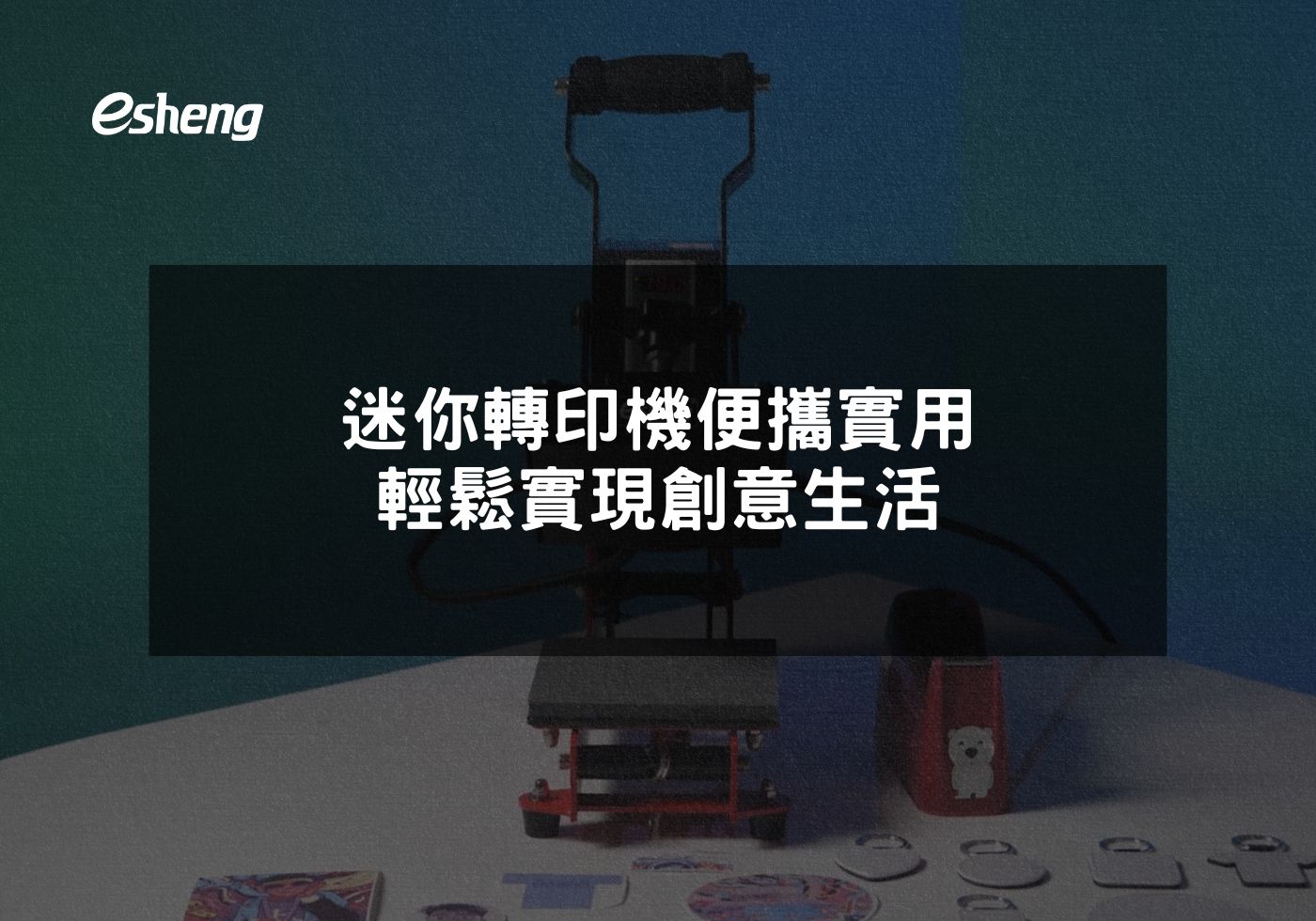 esheng

迷你轉印機便攜實用
輕鬆實現創意生活